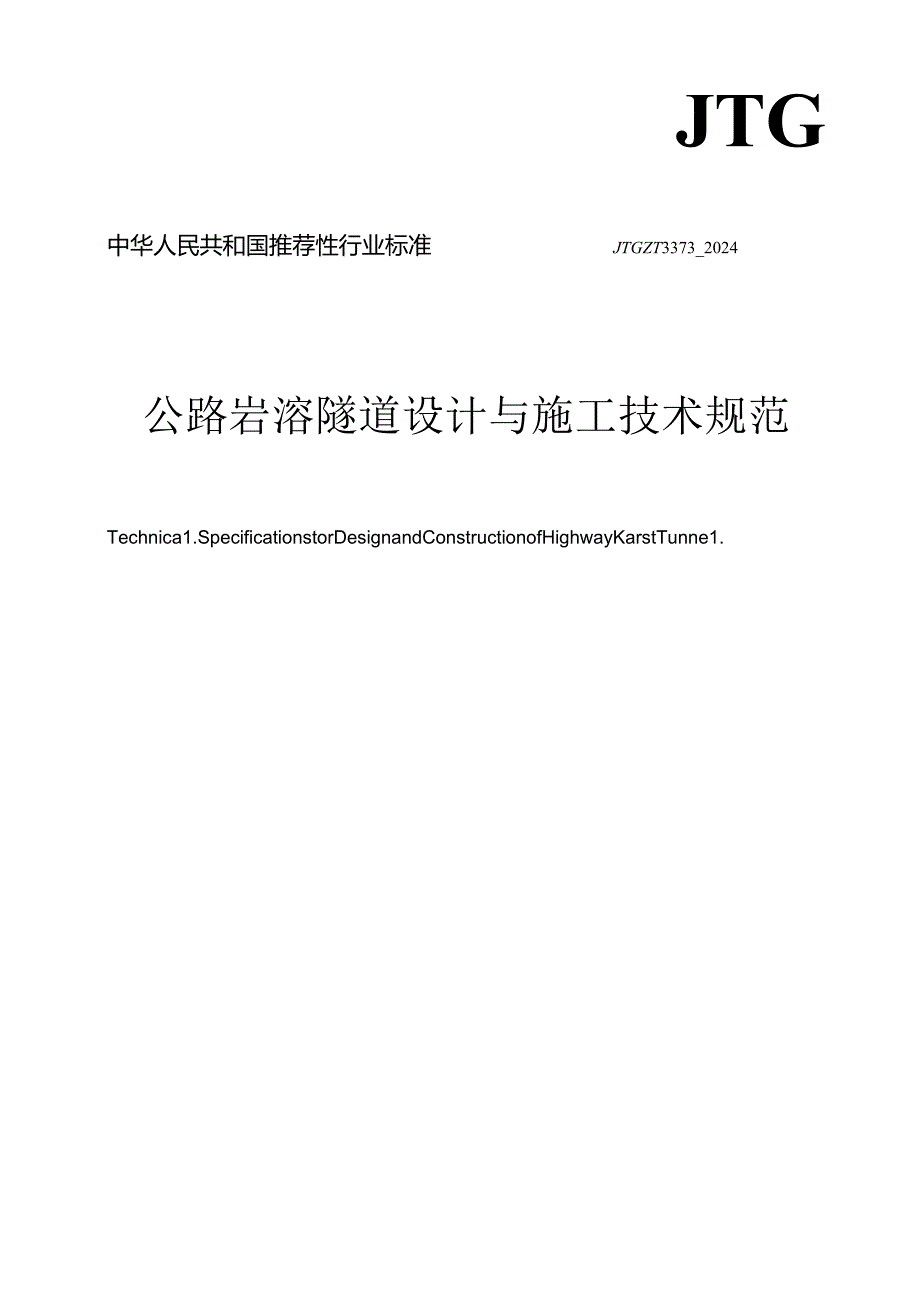 JTG

中华人民共和国推荐性行业标准

JTGZT3373_2024

公路岩溶隧道设计与施工技术规范

Technica1.SpecificationstorDesignandConstructionofHighwayKarstTunne1.